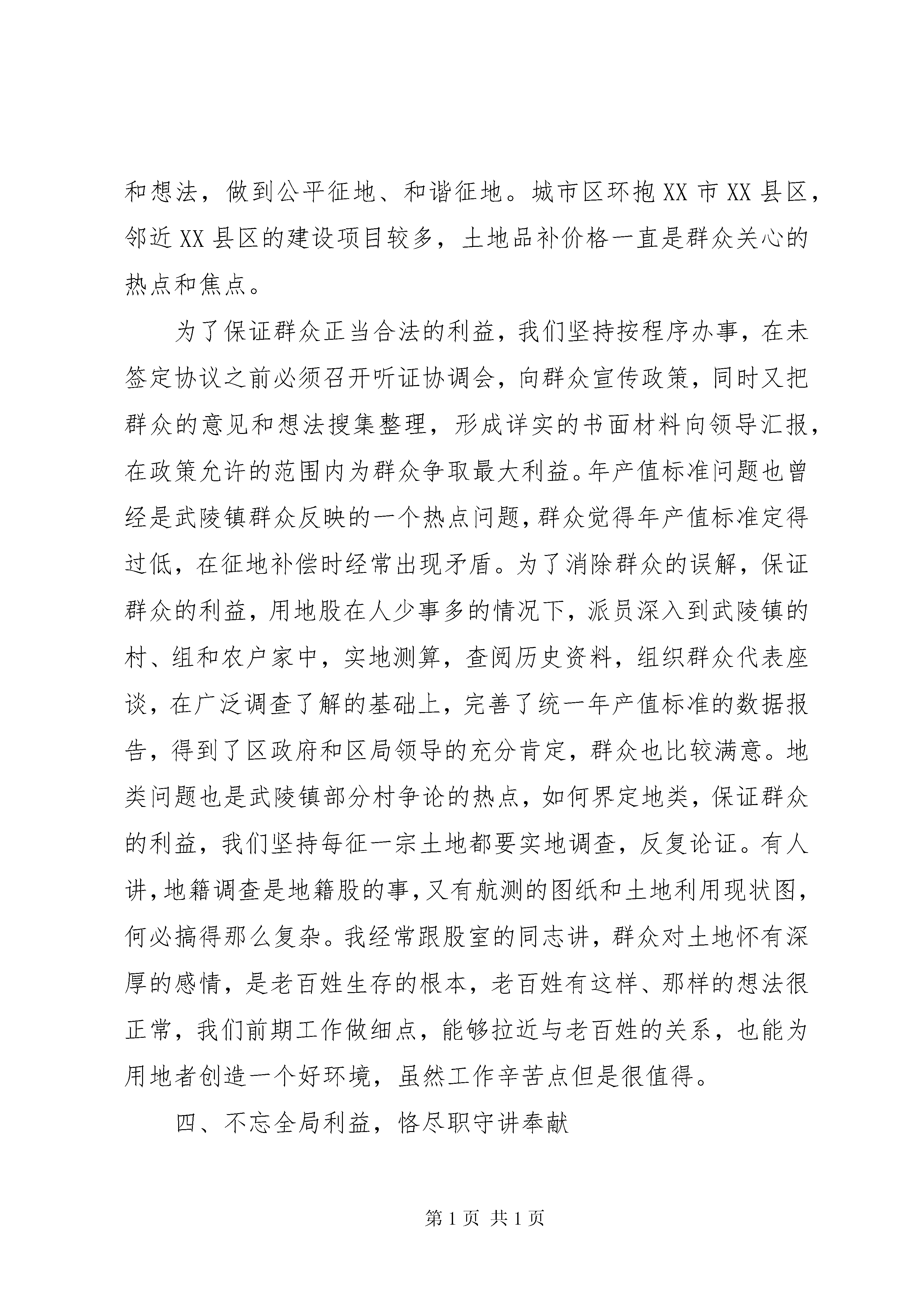 和想法，做到公平征地、和谐征地。城市区环抱XX市XX县区，邻近XX县区的建设项目较多，土地品补价格一直是群众关心的热点和焦点。

为了保证群众正当合法的利益，我们坚持按程序办事，在未签定协议之前必须召开听证协调会，向群众宣传政策，同时又把群众的意见和想法搜集整理，形成详实的书面材料向领导汇报，在政策允许的范围内为群众争取最大利益。年产值标准问题也曾经是武陵镇群众反映的一个热点问题，群众觉得年产值标准定得过低，在征地补偿时经常出现矛盾。为了消除群众的误解，保证群众的利益，用地股在人少事多的情况下，派员深入到武陵镇的村、组和农户家中，实地测算，查阅历史资料，组织群众代表座谈，在广泛调查了解的基础上，完善了统一年产值标准的数据报告，得到了区政府和区局领导的充分肯定，群众也比较满意。地类问题也是武陵镇部分村争论的热点，如何界定地类，保证群众的利益，我们坚持每征一宗土地都要实地调查，反复论证。有人讲，地籍调查是地籍股的事，又有航测的图纸和土地利用现状图，何必搞得那么复杂。我经常跟股室的同志讲，群众对土地怀有深厚的感情，是老百姓生存的根本，老百姓有这样、那样的想法很正常，我们前期工作做细点，能够拉近与老百姓的关系，也能为用地者创造一个好环境，虽然工作辛苦点但是很值得。

四、不忘全局利益，恪尽职守讲奉献

第1页 共1页